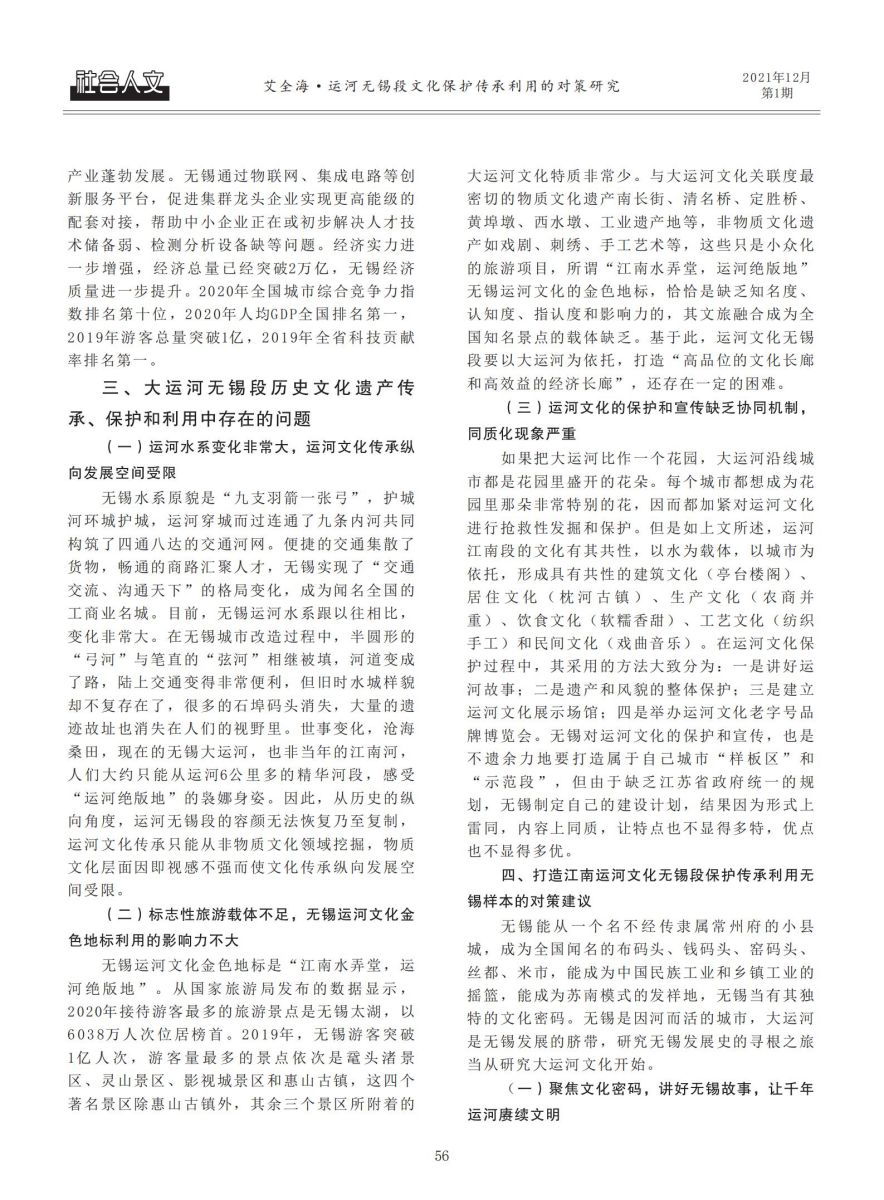 社会人文　艾全海·运河无锡段文化保护传承利用的对策研究　2021年12月 第1期

产业蓬勃发展。无锡通过物联网、集成电路等创新服务平台，促进集群龙头企业实现更高能级的配套对接，帮助中小企业正在或初步解决人才技术储备弱、检测分析设备缺等问题。经济实力进一步增强，经济总量已经突破2万亿，无锡经济质量进一步提升。2020年全国城市综合竞争力指数排名第十位，2020年人均GDP全国排名第一，2019年游客总量突破1亿，2019年全省科技贡献率排名第一。

三、大运河无锡段历史文化遗产传承、保护和利用中存在的问题

（一）运河水系变化非常大，运河文化传承纵向发展空间受限

无锡水系原貌是“九支羽箭一张弓”，护城河环城护城，运河穿城而过连通了九条内河共同构筑了四通八达的交通河网。便捷的交通集散了货物，畅通的商路汇聚人才，无锡实现了“交通交流、沟通天下”的格局变化，成为闻名全国的工商业名城。目前，无锡运河水系跟以往相比，变化非常大。在无锡城市改造过程中，半圆形的“弓河”与笔直的“弦河”相继被填，河道变成了路，陆上交通变得非常便利，但旧时水城样貌却不复存在了，很多的石埠码头消失，大量的遗迹故址也消失在人们的视野里。世事变化，沧海桑田，现在的无锡大运河，也非当年的江南河，人们大约只能从运河6公里多的精华河段，感受“运河绝版地”的袅娜身姿。因此，从历史的纵向角度，运河无锡段的容颜无法恢复乃至复制，运河文化传承只能从非物质文化领域挖掘，物质文化层面因即视感不强而使文化传承纵向发展空间受限。

（二）标志性旅游载体不足，无锡运河文化金色地标利用的影响力不大

无锡运河文化金色地标是“江南水弄堂，运河绝版地”。从国家旅游局发布的数据显示，2020年接待游客最多的旅游景点是无锡太湖，以6038万人次位居榜首。2019年，无锡游客突破1亿人次，游客量最多的景点依次是鼋头渚景区、灵山景区、影视城景区和惠山古镇，这四个著名景区除惠山古镇外，其余三个景区所附着的大运河文化特质非常少。与大运河文化关联度最密切的物质文化遗产南长街、清名桥、定胜桥、黄埠墩、西水墩、工业遗产地等，非物质文化遗产如戏剧、刺绣、手工艺术等，这些只是小众化的旅游项目，所谓“江南水弄堂，运河绝版地”无锡运河文化的金色地标，恰恰是缺乏知名度、认知度、指认度和影响力的，其文旅融合成为全国知名景点的载体缺乏。基于此，运河文化无锡段要以大运河为依托，打造“高品位的文化长廊和高效益的经济长廊”，还存在一定的困难。

（三）运河文化的保护和宣传缺乏协同机制，同质化现象严重

如果把大运河比作一个花园，大运河沿线城市都是花园里盛开的花朵。每个城市都想成为花园里那朵非常特别的花，因而都加紧对运河文化进行抢救性发掘和保护。但是如上文所述，运河江南段的文化有其共性，以水为载体，以城市为依托，形成具有共性的建筑文化（亭台楼阁）、居住文化（枕河古镇）、生产文化（农商并重）、饮食文化（软糯香甜）、工艺文化（纺织手工）和民间文化（戏曲音乐）。在运河文化保护过程中，其采用的方法大致分为：一是讲好运河故事；二是遗产和风貌的整体保护；三是建立运河文化展示场馆；四是举办运河文化老字号品牌博览会。无锡对运河文化的保护和宣传，也是不遗余力地要打造属于自己城市“样板区”和“示范段”，但由于缺乏江苏省政府统一的规划，无锡制定自己的建设计划，结果因为形式上雷同，内容上同质，让特点也不显得多特，优点也不显得多优。

四、打造江南运河文化无锡段保护传承利用无锡样本的对策建议

无锡能从一个名不经传隶属常州府的小县城，成为全国闻名的布码头、钱码头、窑码头、丝都、米市，能成为中国民族工业和乡镇工业的摇篮，能成为苏南模式的发祥地，无锡当有其独特的文化密码。无锡是因河而活的城市，大运河是无锡发展的脐带，研究无锡发展史的寻根之旅当从研究大运河文化开始。

（一）聚焦文化密码，讲好无锡故事，让千年运河赓续文明

56